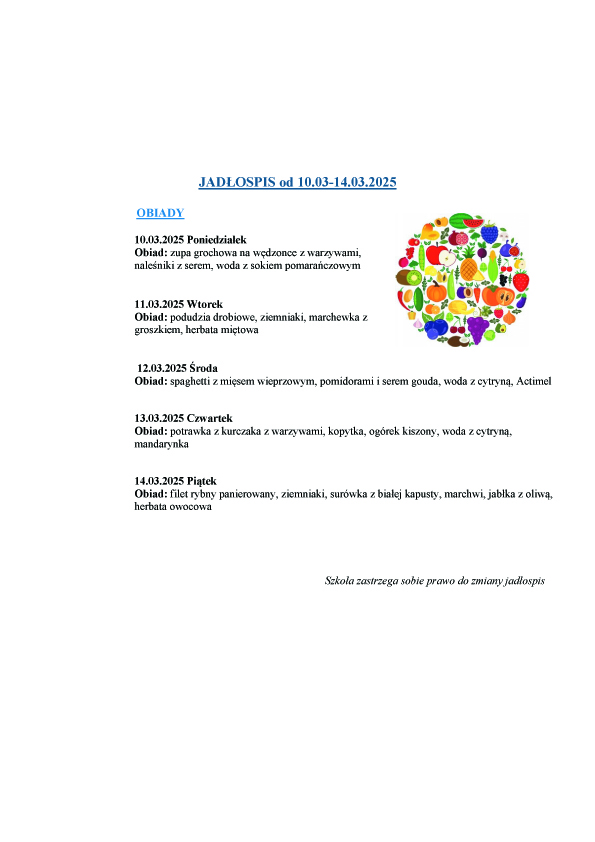 JADŁOSPIS od 10.03-14.03.2025

OBIADY

10.03.2025 Poniedziałek
Obiad: zupa grochowa na wędzonce z warzywami, naleśniki z serem, woda z sokiem pomarańczowym

11.03.2025 Wtorek
Obiad: podudzia drobiowe, ziemniaki, marchewka z groszkiem, herbata miętowa

12.03.2025 Środa
Obiad: spaghetti z mięsem wieprzowym, pomidorami i serem gouda, woda z cytryną, Actimel

13.03.2025 Czwartek
Obiad: potrawka z kurczaka z warzywami, kopytka, ogórek kiszony, woda z cytryną, mandarynka

14.03.2025 Piątek
Obiad: filet rybny panierowany, ziemniaki, surówka z białej kapusty, marchwi, jabłka z oliwą, herbata owocowa

Szkoła zastrzega sobie prawo do zmiany jadłospis